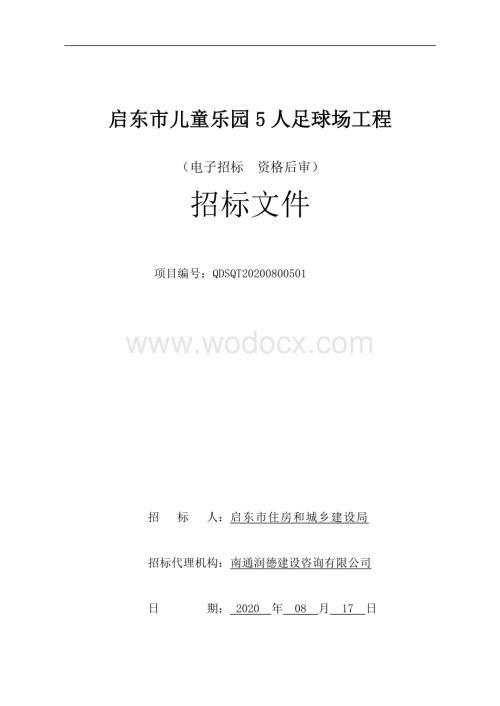 启东市儿童乐园 5 人足球场工程

（电子招标　资格后审）

招标文件

项目编号：QDSQT20200800501

www.wodocx.com

招　　标　　人：启东市住房和城乡建设局

招标代理机构：南通润德建设咨询有限公司

日　　　　期：2020 年 08 月 17 日